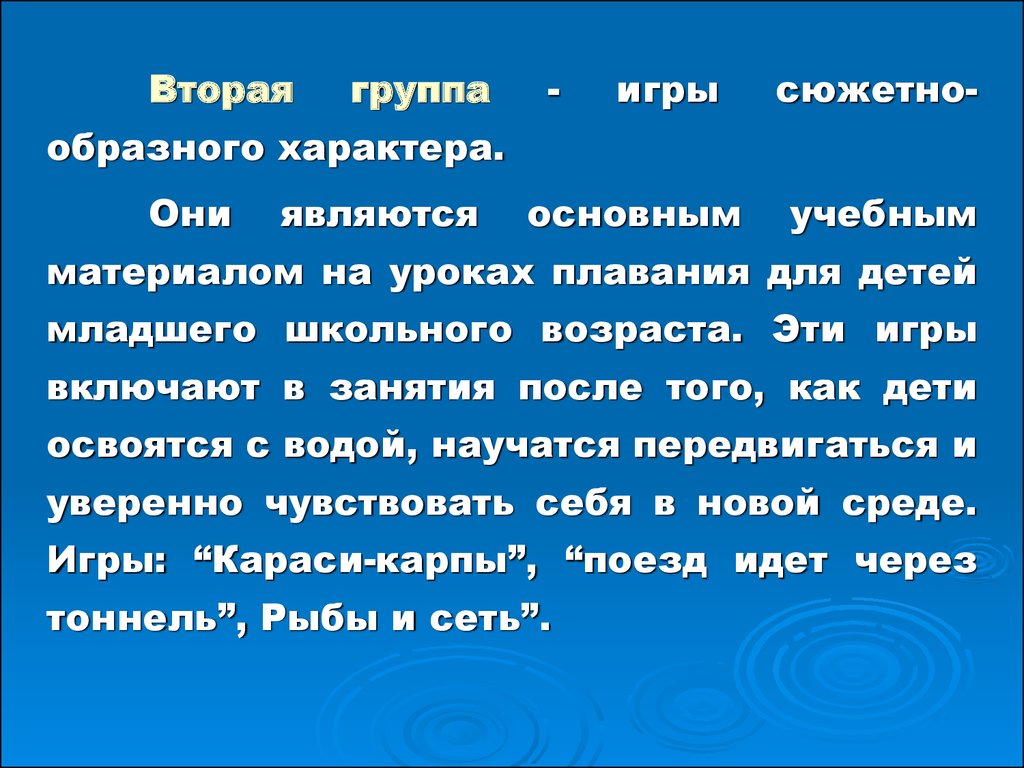 Вторая группа - игры сюжетно-образного характера.

Они являются основным учебным материалом на уроках плавания для детей младшего школьного возраста. Эти игры включают в занятия после того, как дети освоятся с водой, научатся передвигаться и уверенно чувствовать себя в новой среде. Игры: “Караси-карпы”, “поезд идет через тоннель”, Рыбы и сеть”.